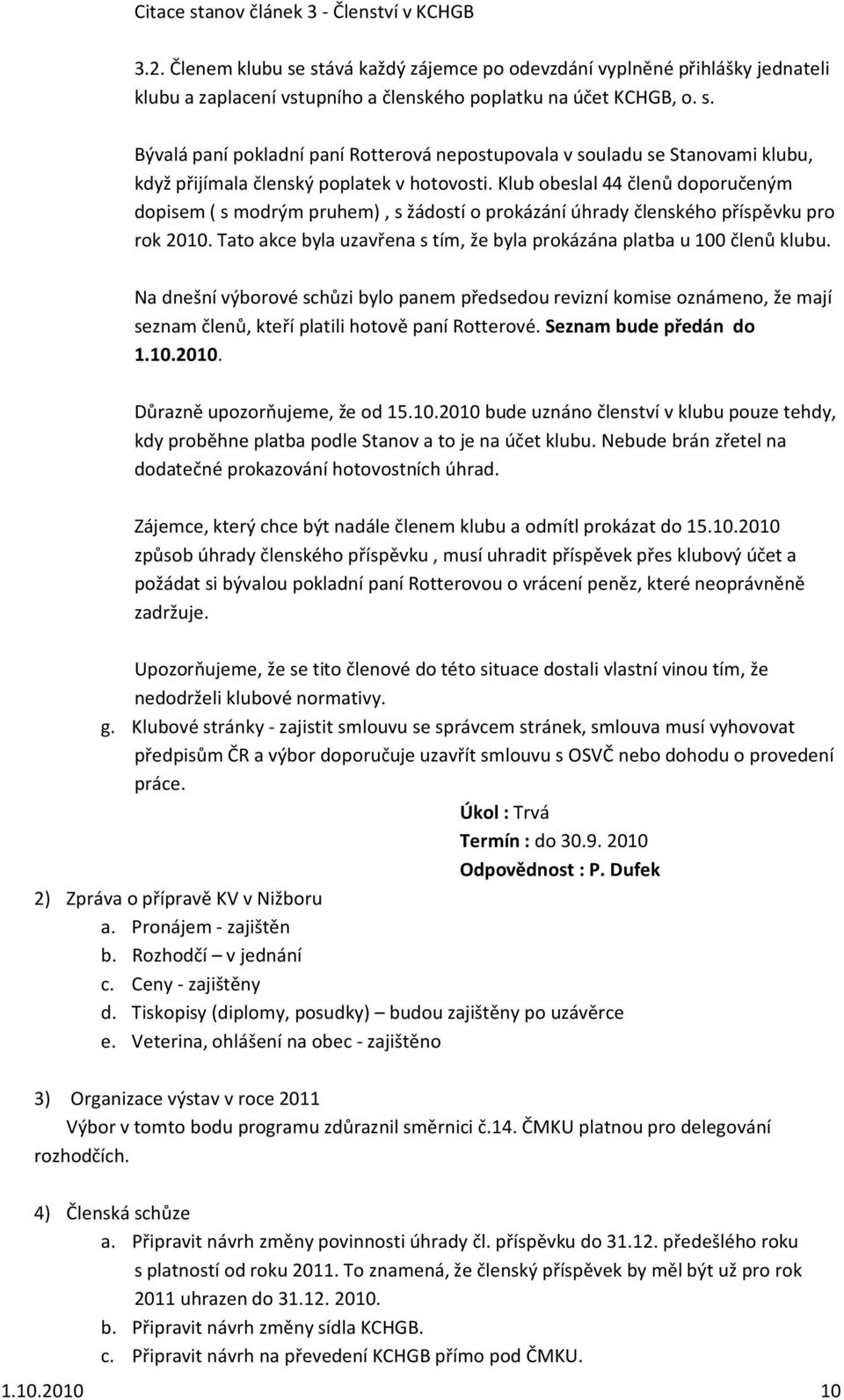 Citace stanov článek 3 - Členství v KCHGB

3.2. Členem klubu se stává každý zájemce po odevzdání vyplněné přihlášky jednateli klubu a zaplacení vstupního a členského poplatku na účet KCHGB, o. s.

Bývalá paní pokladní paní Rotterová nepostupovala v souladu se Stanovami klubu, když přijímala členský poplatek v hotovosti. Klub obeslal 44 členů doporučeným dopisem ( s modrým pruhem) , s žádostí o prokázání úhrady členského příspěvku pro rok 2010. Tato akce byla uzavřena s tím, že byla prokázána platba u 100 členů klubu.

Na dnešní výborové schůzi bylo panem předsedou revizní komise oznámeno, že mají seznam členů, kteří platili hotově paní Rotterové. Seznam bude předán do 1.10.2010.

Důrazně upozorňujeme, že od 15.10.2010 bude uznáno členství v klubu pouze tehdy, kdy proběhne platba podle Stanov a to je na účet klubu. Nebude brán zřetel na dodatečné prokazování hotovostních úhrad.

Zájemce, který chce být nadále členem klubu a odmítl prokázat do 15.10.2010 způsob úhrady členského příspěvku , musí uhradit příspěvek přes klubový účet a požádat si bývalou pokladní paní Rotterovou o vrácení peněz, které neoprávněně zadržuje.

Upozorňujeme, že se tito členové do této situace dostali vlastní vinou tím, že nedodrželi klubové normativy.

g. Klubové stránky - zajistit smlouvu se správcem stránek, smlouva musí vyhovovat předpisům ČR a výbor doporučuje uzavřít smlouvu s OSVČ nebo dohodu o provedení práce.

Úkol : Trvá
Termín : do 30.9. 2010
Odpovědnost : P. Dufek

2) Zpráva o přípravě KV v Nižboru
a. Pronájem - zajištěn
b. Rozhodčí – v jednání
c. Ceny - zajištěny
d. Tiskopisy (diplomy, posudky) – budou zajištěny po uzávěrce
e. Veterina, ohlášení na obec - zajištěno

3) Organizace výstav v roce 2011
Výbor v tomto bodu programu zdůraznil směrnici č.14. ČMKU platnou pro delegování rozhodčích.

4) Členská schůze
a. Připravit návrh změny povinnosti úhrady čl. příspěvku do 31.12. předešlého roku s platností od roku 2011. To znamená, že členský příspěvek by měl být už pro rok 2011 uhrazen do 31.12. 2010.
b. Připravit návrh změny sídla KCHGB.
c. Připravit návrh na převedení KCHGB přímo pod ČMKU.

1.10.2010 10